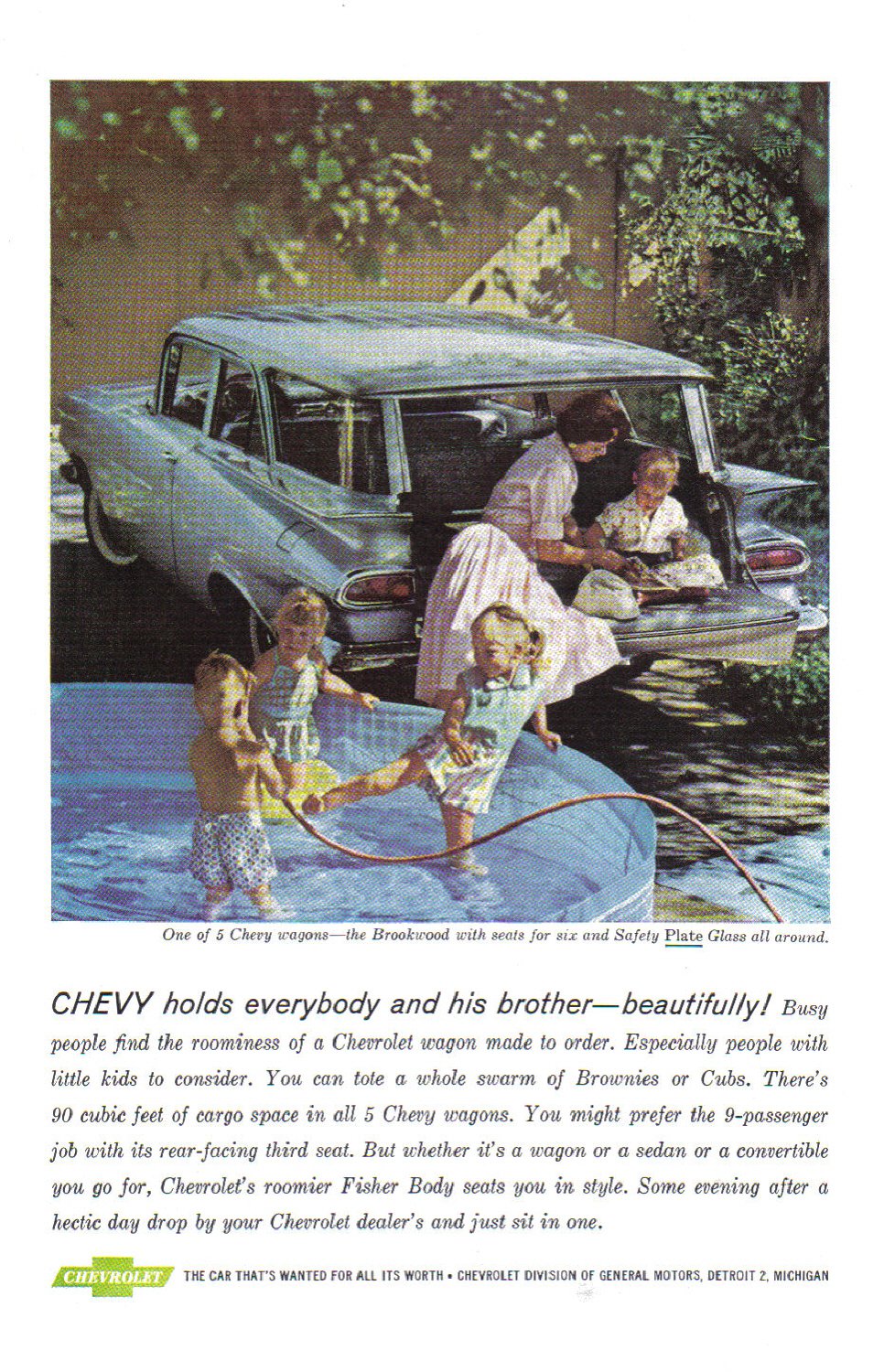 One of 5 Chevy wagons—the Brookwood with seats for six and Safety Plate Glass all around.

CHEVY holds everybody and his brother—beautifully! Busy people find the roominess of a Chevrolet wagon made to order. Especially people with little kids to consider. You can tote a whole swarm of Brownies or Cubs. There's 90 cubic feet of cargo space in all 5 Chevy wagons. You might prefer the 9-passenger job with its rear-facing third seat. But whether it's a wagon or a sedan or a convertible you go for, Chevrolet's roomier Fisher Body seats you in style. Some evening after a hectic day drop by your Chevrolet dealer's and just sit in one.

CHEVROLET THE CAR THAT'S WANTED FOR ALL ITS WORTH • CHEVROLET DIVISION OF GENERAL MOTORS, DETROIT 2, MICHIGAN